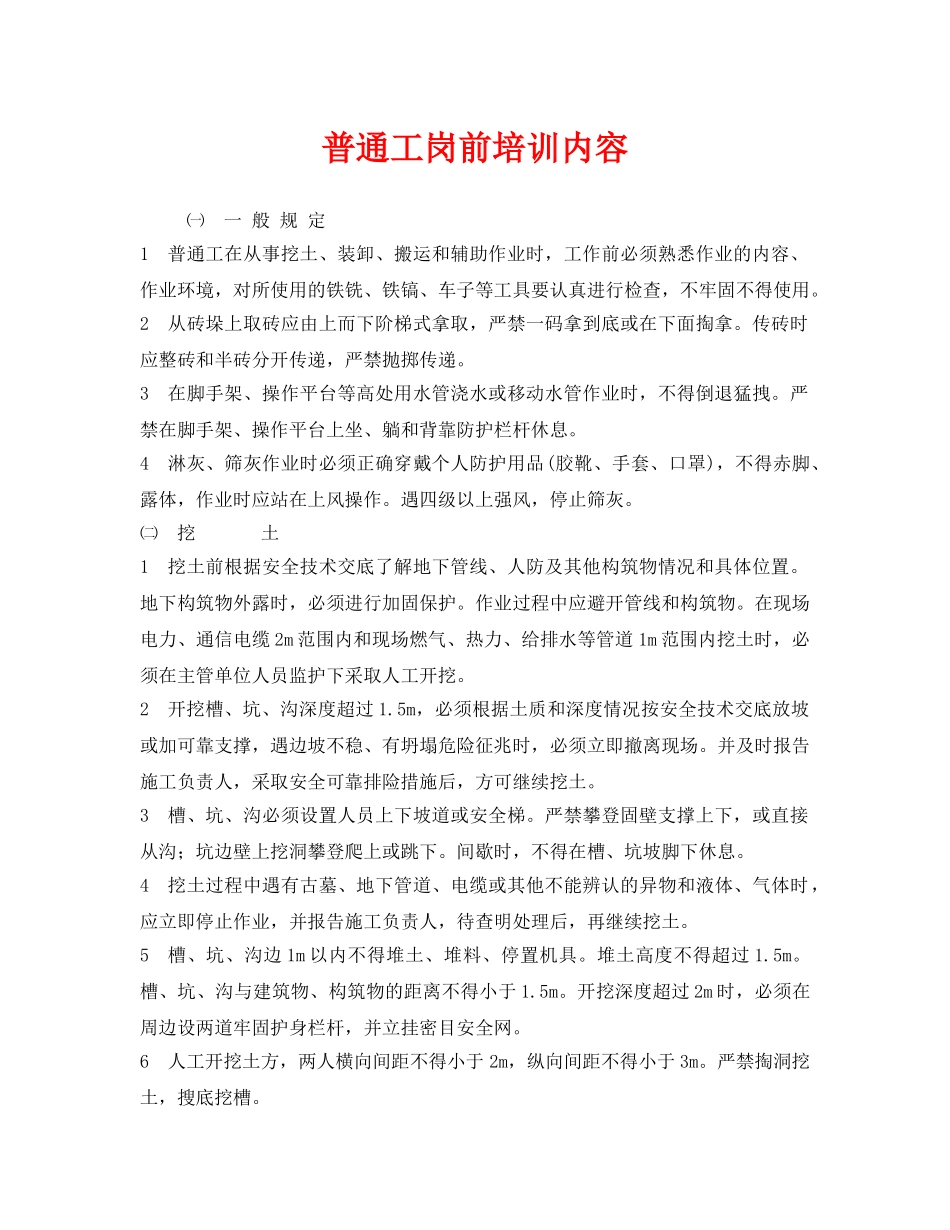 普通工岗前培训内容

㈠ 一 般 规 定

1 普通工在从事挖土、装卸、搬运和辅助作业时，工作前必须熟悉作业的内容、作业环境，对所使用的铁铣、铁镐、车子等工具要认真进行检查，不牢固不得使用。

2 从砖垛上取砖应由上而下阶梯式拿取，严禁一码拿到底或在下面掏拿。传砖时应整砖和半砖分开传递，严禁抛掷传递。

3 在脚手架、操作平台等高处用水管浇水或移动水管作业时，不得倒退猛拽。严禁在脚手架、操作平台上坐、躺和背靠防护栏杆休息。

4 淋灰、筛灰作业时必须正确穿戴个人防护用品(胶靴、手套、口罩)，不得赤脚、露体，作业时应站在上风操作。遇四级以上强风，停止筛灰。

㈡ 挖 土

1 挖土前根据安全技术交底了解地下管线、人防及其他构筑物情况和具体位置。地下构筑物外露时，必须进行加固保护。作业过程中应避开管线和构筑物。在现场电力、通信电缆2m范围内和现场燃气、热力、给排水等管道1m范围内挖土时，必须在主管单位人员监护下采取人工开挖。

2 开挖槽、坑、沟深度超过1.5m，必须根据土质和深度情况按安全技术交底放坡或加可靠支撑，遇边坡不稳、有坍塌危险征兆时，必须立即撤离现场。并及时报告施工负责人，采取安全可靠排险措施后，方可继续挖土。

3 槽、坑、沟必须设置人员上下坡道或安全梯。严禁攀登固壁支撑上下，或直接从沟；坑边壁上挖洞攀登爬上或跳下。间歇时，不得在槽、坑坡脚下休息。

4 挖土过程中遇有古墓、地下管道、电缆或其他不能辨认的异物和液体、气体时，应立即停止作业，并报告施工负责人，待查明处理后，再继续挖土。

5 槽、坑、沟边1m以内不得堆土、堆料、停置机具。堆土高度不得超过1.5m。槽、坑、沟与建筑物、构筑物的距离不得小于1.5m。开挖深度超过2m时，必须在周边设两道牢固护身栏杆，并立挂密目安全网。

6 人工开挖土方，两人横向间距不得小于2m，纵向间距不得小于3m。严禁掏洞挖土，搜底挖槽。